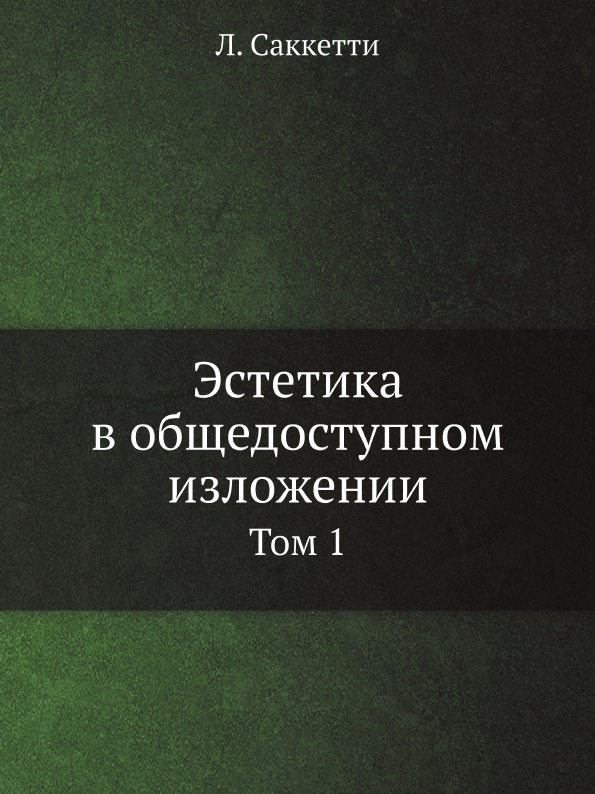 Л. Саккетти

Эстетика в общедоступном изложении

Том 1